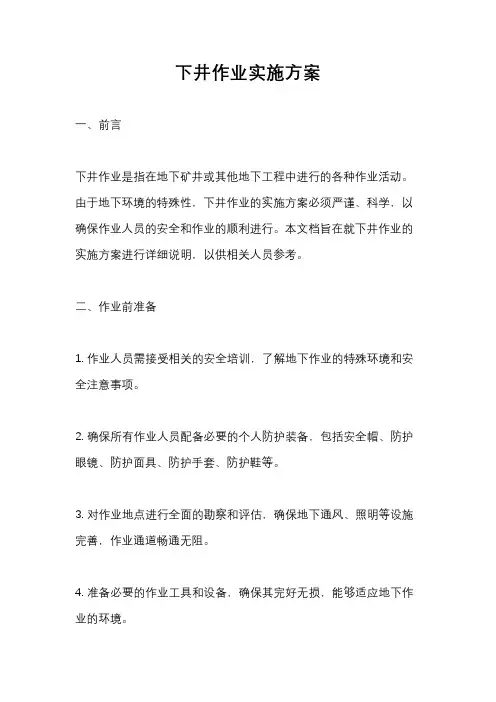 下井作业实施方案

一、前言

下井作业是指在地下矿井或其他地下工程中进行的各种作业活动。由于地下环境的特殊性，下井作业的实施方案必须严谨、科学，以确保作业人员的安全和作业的顺利进行。本文档旨在就下井作业的实施方案进行详细说明，以供相关人员参考。

二、作业前准备

1. 作业人员需接受相关的安全培训，了解地下作业的特殊环境和安全注意事项。

2. 确保所有作业人员配备必要的个人防护装备，包括安全帽、防护眼镜、防护面具、防护手套、防护鞋等。

3. 对作业地点进行全面的勘察和评估，确保地下通风、照明等设施完善，作业通道畅通无阻。

4. 准备必要的作业工具和设备，确保其完好无损，能够适应地下作业的环境。